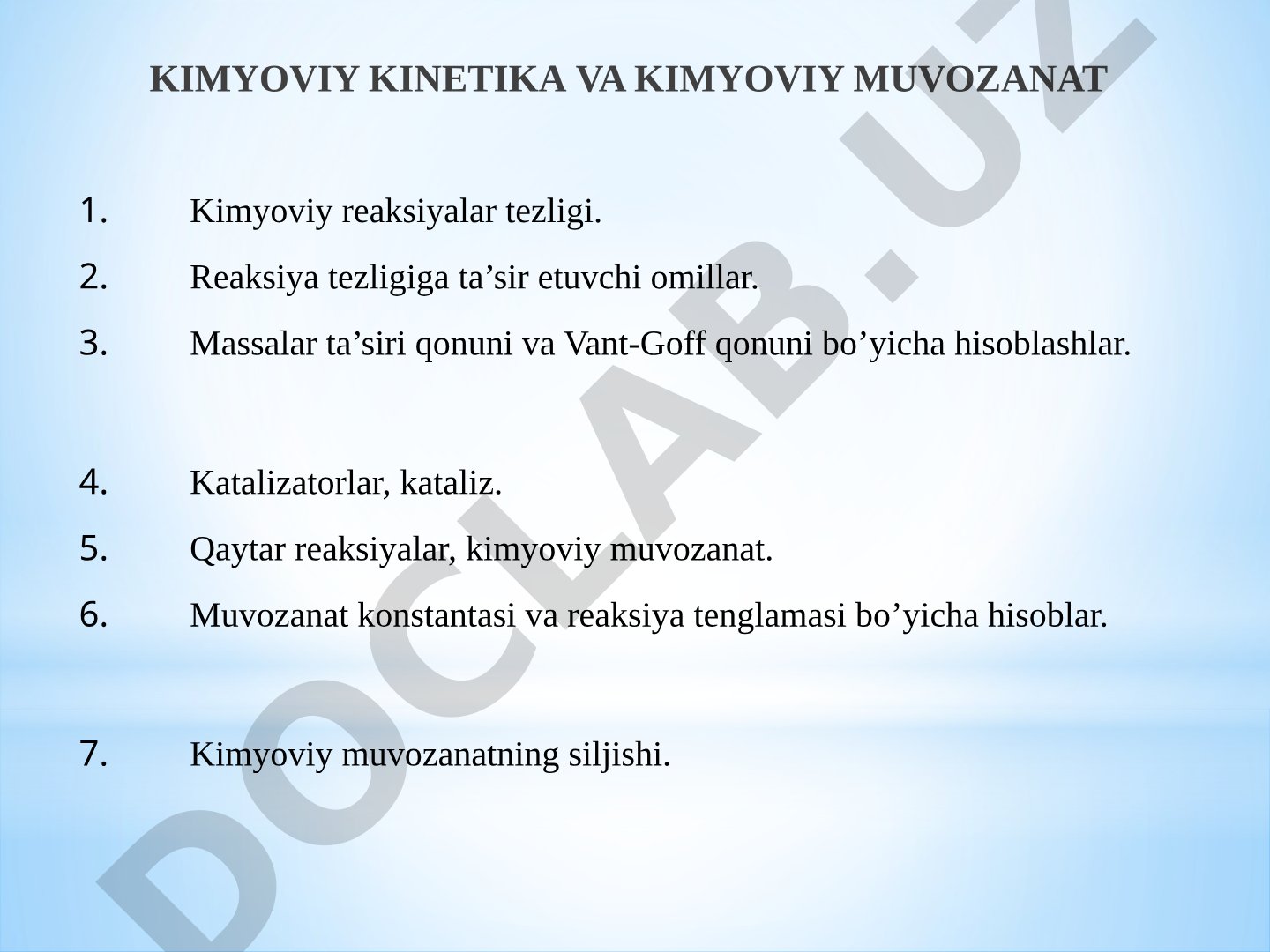 KIMYOVIY KINETIKA VA KIMYOVIY MUVOZANAT

1. Kimyoviy reaksiyalar tezligi.
2. Reaksiya tezligiga ta’sir etuvchi omillar.
3. Massalar ta’siri qonuni va Vant-Goff qonuni bo’yicha hisoblashlar.

4. Katalizatorlar, kataliz.
5. Qaytar reaksiyalar, kimyoviy muvozanat.
6. Muvozanat konstantasi va reaksiya tenglamasi bo’yicha hisoblar.

7. Kimyoviy muvozanatning siljishi.

DOCLAB.UZ